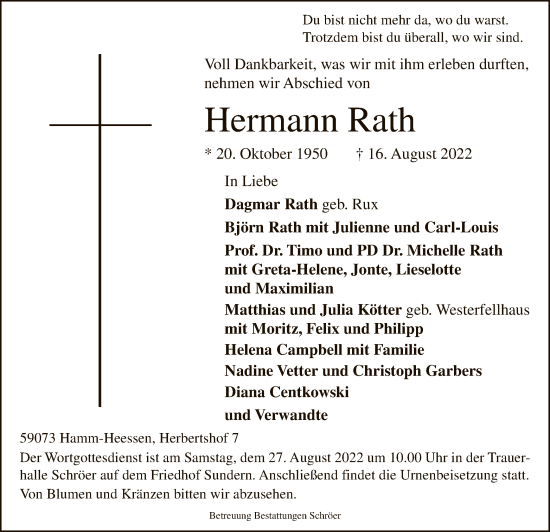 Du bist nicht mehr da, wo du warst.
Trotzdem bist du überall, wo wir sind.

Voll Dankbarkeit, was wir mit ihm erleben durften, nehmen wir Abschied von

Hermann Rath

* 20. Oktober 1950 † 16. August 2022

In Liebe

Dagmar Rath geb. Rux

Björn Rath mit Julienne und Carl-Louis

Prof. Dr. Timo und PD Dr. Michelle Rath mit Greta-Helene, Jonte, Lieselotte und Maximilian

Matthias und Julia Kötter geb. Westerfellhaus mit Moritz, Felix und Philipp

Helena Campbell mit Familie

Nadine Vetter und Christoph Garbers

Diana Centkowski

und Verwandte

59073 Hamm-Heessen, Herbertshof 7

Der Wortgottesdienst ist am Samstag, dem 27. August 2022 um 10.00 Uhr in der Trauerhalle Schröer auf dem Friedhof Sundern. Anschließend findet die Urnenbeisetzung statt.

Von Blumen und Kränzen bitten wir abzusehen.

Betreuung Bestattungen Schröer